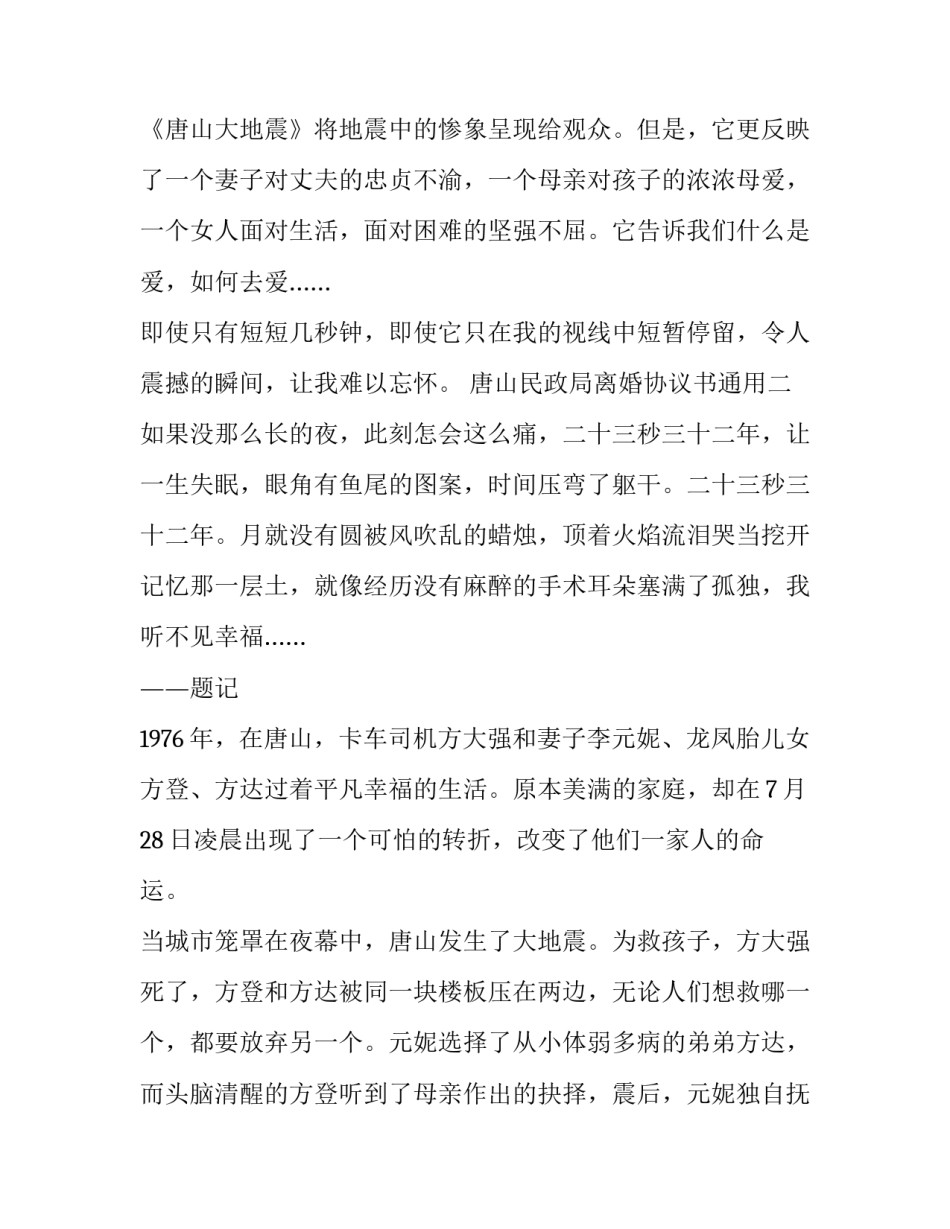 《唐山大地震》将地震中的惨象呈现给观众。但是，它更反映了一个妻子对丈夫的忠贞不渝，一个母亲对孩子的浓浓母爱，一个女人面对生活，面对困难的坚强不屈。它告诉我们什么是爱，如何去爱……

即使只有短短几秒钟，即使它只在我的视线中短暂停留，令人震撼的瞬间，让我难以忘怀。 唐山民政局离婚协议书通用二

如果没那么长的夜，此刻怎会这么痛，二十三秒三十二年，让一生失眠，眼角有鱼尾的图案，时间压弯了躯干。二十三秒三十二年。月就没有圆被风吹乱的蜡烛，顶着火焰流泪哭当挖开记忆那一层土，就像经历没有麻醉的手术耳朵塞满了孤独，我听不见幸福……

——题记

1976年，在唐山，卡车司机方大强和妻子李元妮、龙凤胎儿女方登、方达过着平凡幸福的生活。原本美满的家庭，却在7月28日凌晨出现了一个可怕的转折，改变了他们一家人的命运。

当城市笼罩在夜幕中，唐山发生了大地震。为救孩子，方大强死了，方登和方达被同一块楼板压在两边，无论人们想救哪一个，都要放弃另一个。元妮选择了从小体弱多病的弟弟方达，而头脑清醒的方登听到了母亲作出的抉择，震后，元妮独自抚